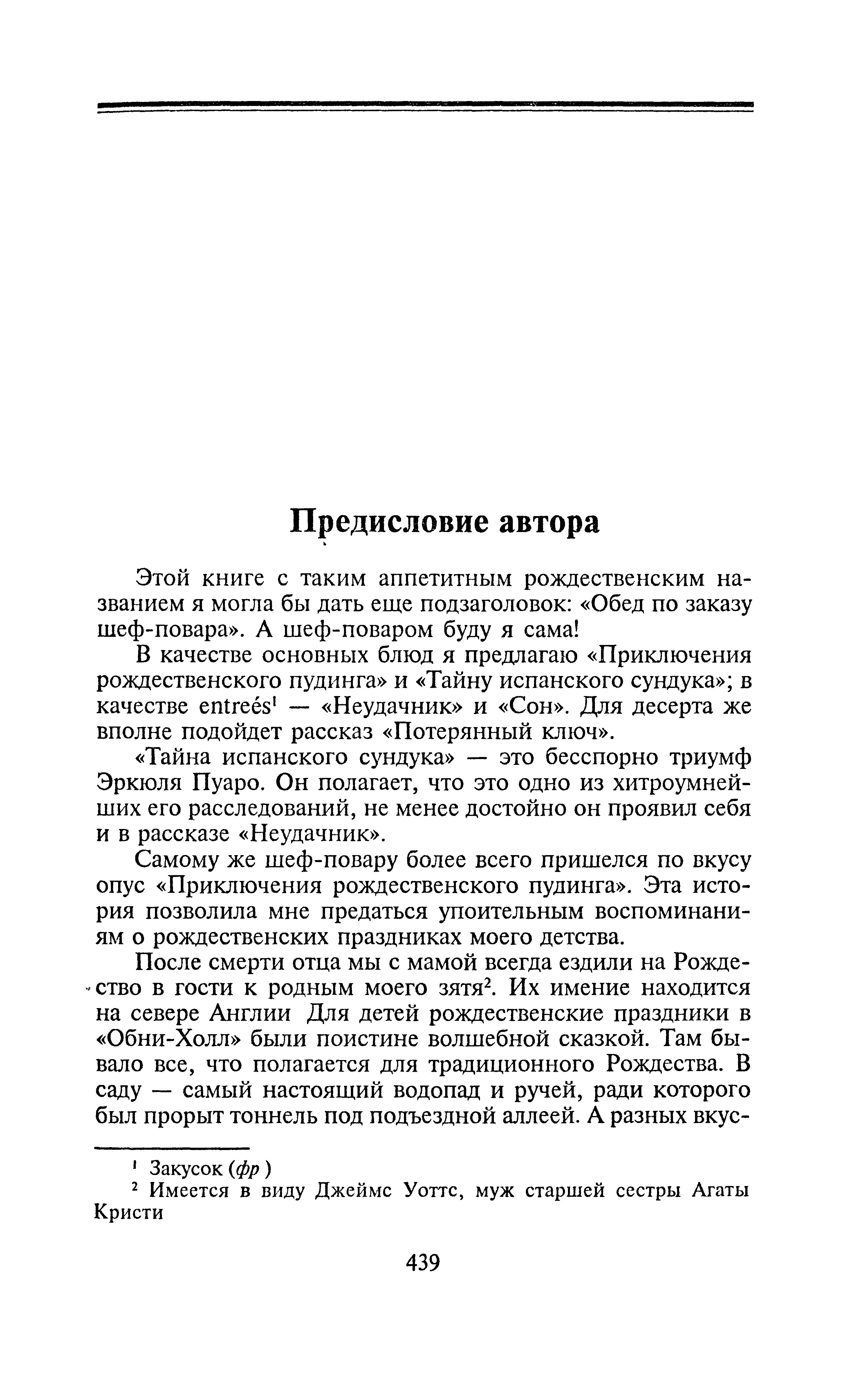 Предисловие автора

Этой книге с таким аппетитным рождественским названием я могла бы дать еще подзаголовок: «Обед по заказу шеф-повара». А шеф-поваром буду я сама!

В качестве основных блюд я предлагаю «Приключения рождественского пудинга» и «Тайну испанского сундука»; в качестве entreés$^1$ — «Неудачник» и «Сон». Для десерта же вполне подойдет рассказ «Потерянный ключ».

«Тайна испанского сундука» — это бесспорно триумф Эркюля Пуаро. Он полагает, что это одно из хитроумнейших его расследований, не менее достойно он проявил себя и в рассказе «Неудачник».

Самому же шеф-повару более всего пришелся по вкусу опус «Приключения рождественского пудинга». Эта история позволила мне предаться упоительным воспоминаниям о рождественских праздниках моего детства.

После смерти отца мы с мамой всегда ездили на Рождество в гости к родным моего зятя$^2$. Их имение находится на севере Англии Для детей рождественские праздники в «Обни-Холл» были поистине волшебной сказкой. Там бывало все, что полагается для традиционного Рождества. В саду — самый настоящий водопад и ручей, ради которого был прорыт тоннель под подъездной аллеей. А разных вкус-

$^1$ Закусок (фр )
$^2$ Имеется в виду Джеймс Уоттс, муж старшей сестры Агаты Кристи

439